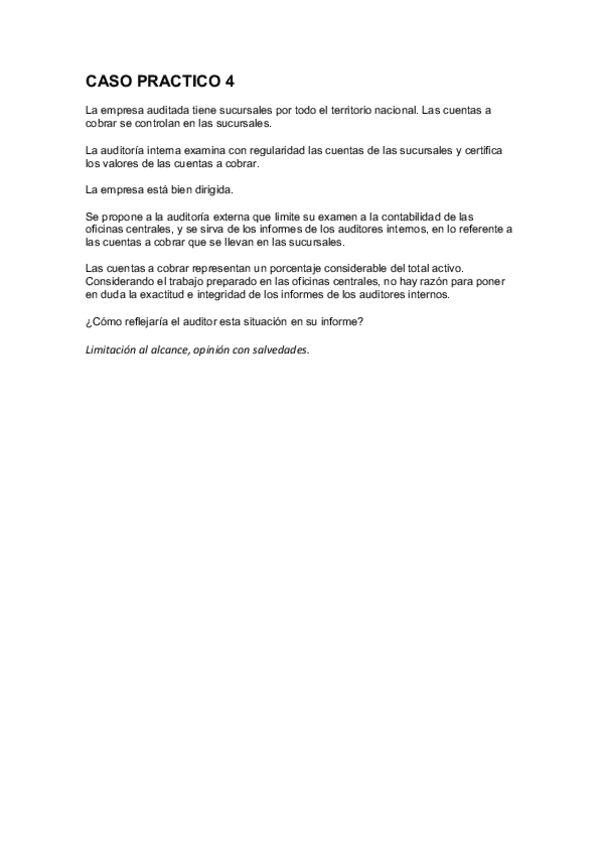 CASO PRACTICO 4

La empresa auditada tiene sucursales por todo el territorio nacional. Las cuentas a cobrar se controlan en las sucursales.

La auditoría interna examina con regularidad las cuentas de las sucursales y certifica los valores de las cuentas a cobrar.

La empresa está bien dirigida.

Se propone a la auditoría externa que limite su examen a la contabilidad de las oficinas centrales, y se sirva de los informes de los auditores internos, en lo referente a las cuentas a cobrar que se llevan en las sucursales.

Las cuentas a cobrar representan un porcentaje considerable del total activo. Considerando el trabajo preparado en las oficinas centrales, no hay razón para poner en duda la exactitud e integridad de los informes de los auditores internos.

¿Cómo reflejaría el auditor esta situación en su informe?

Limitación al alcance, opinión con salvedades.